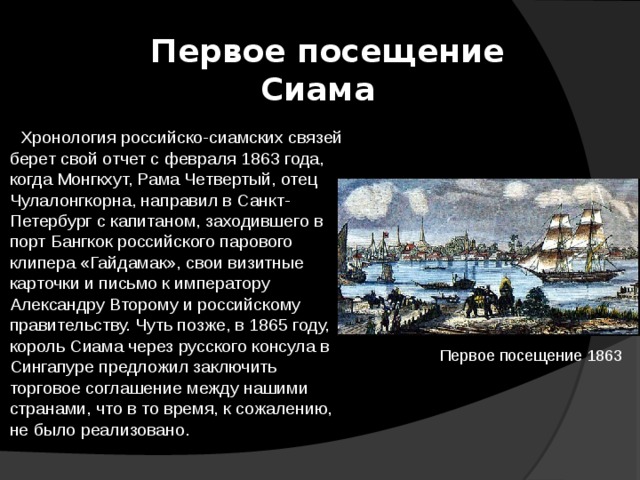 Первое посещение Сиама

Хронология российско-сиамских связей берет свой отчет с февраля 1863 года, когда Монгкхут, Рама Четвертый, отец Чулалонгкорна, направил в Санкт-Петербург с капитаном, заходившего в порт Бангкок российского парового клипера «Гайдамак», свои визитные карточки и письмо к императору Александру Второму и российскому правительству. Чуть позже, в 1865 году, король Сиама через русского консула в Сингапуре предложил заключить торговое соглашение между нашими странами, что в то время, к сожалению, не было реализовано.

Первое посещение 1863